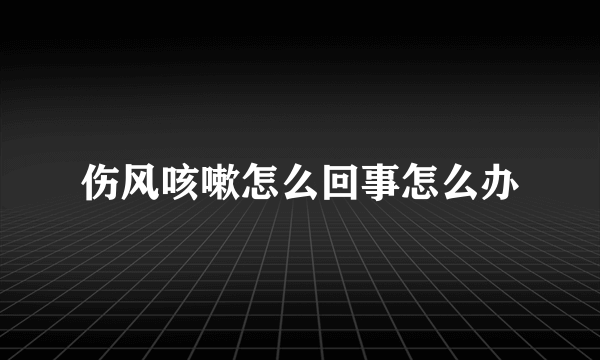 伤风咳嗽怎么回事怎么办